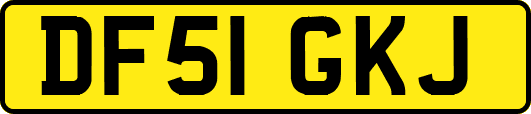 DF51 GKJ